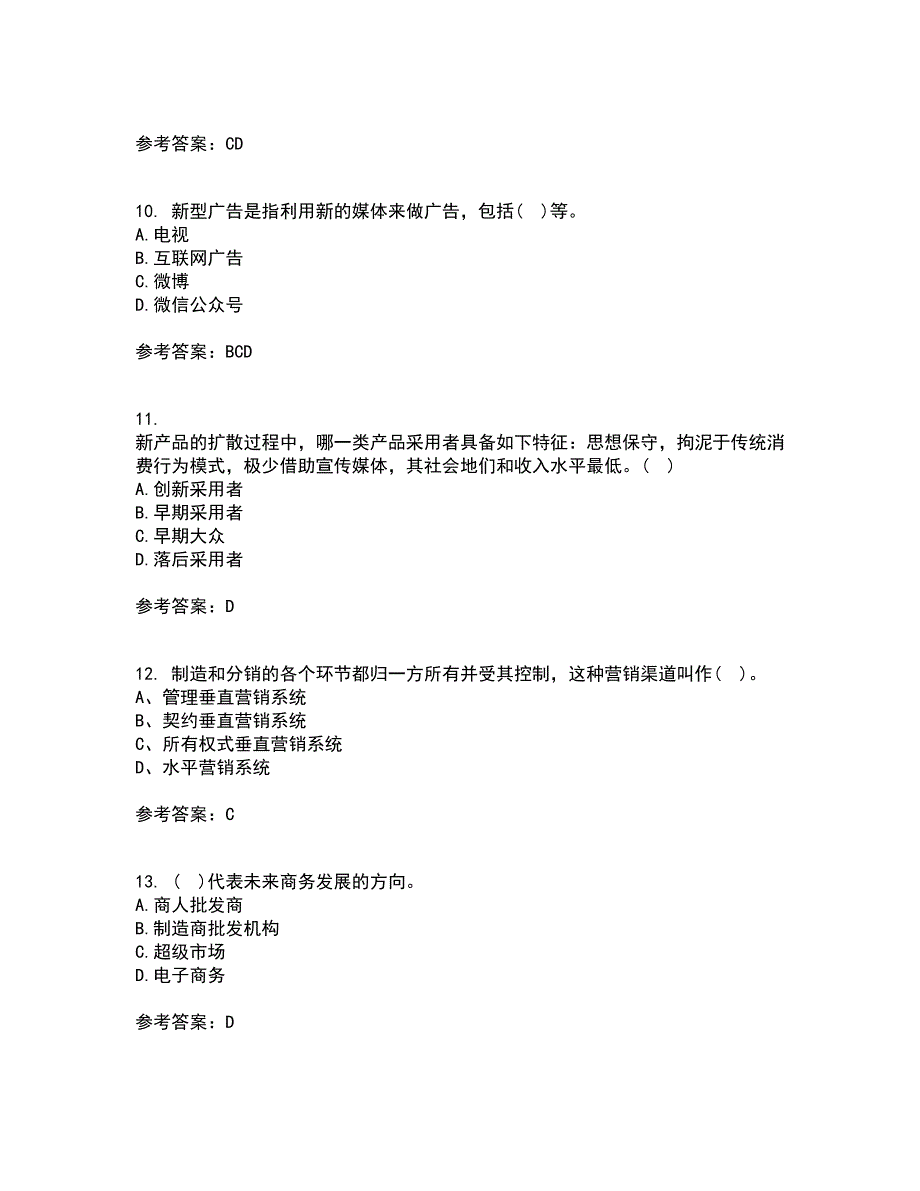 参考答案：CD

10. 新型广告是指利用新的媒体来做广告，包括（ ）等。
A.电视
B.互联网广告
C.微博
D.微信公众号

参考答案：BCD

11.
新产品的扩散过程中，哪一类产品采用者具备如下特征：思想保守，拘泥于传统消费行为模式，极少借助宣传媒体，其社会地们和收入水平最低。（ ）
A.创新采用者
B.早期采用者
C.早期大众
D.落后采用者

参考答案：D

12. 制造和分销的各个环节都归一方所有并受其控制，这种营销渠道叫作（ ）。
A、管理垂直营销系统
B、契约垂直营销系统
C、所有权式垂直营销系统
D、水平营销系统

参考答案：C

13. （ ）代表未来商务发展的方向。
A.商人批发商
B.制造商批发机构
C.超级市场
D.电子商务

参考答案：D